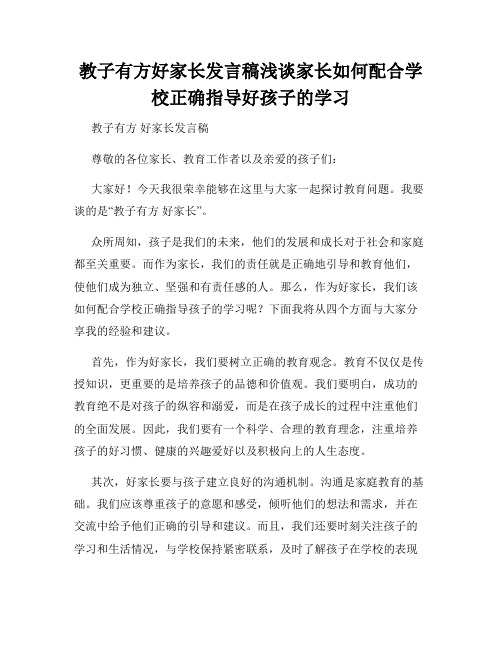 教子有方好家长发言稿浅谈家长如何配合学校正确指导好孩子的学习

教子有方 好家长发言稿

尊敬的各位家长、教育工作者以及亲爱的孩子们：

大家好！今天我很荣幸能够在这里与大家一起探讨教育问题。我要谈的是“教子有方 好家长”。

众所周知，孩子是我们的未来，他们的发展和成长对于社会和家庭都至关重要。而作为家长，我们的责任就是正确地引导和教育他们，使他们成为独立、坚强和有责任感的人。那么，作为好家长，我们该如何配合学校正确指导孩子的学习呢？下面我将从四个方面与大家分享我的经验和建议。

首先，作为好家长，我们要树立正确的教育观念。教育不仅仅是传授知识，更重要的是培养孩子的品德和价值观。我们要明白，成功的教育绝不是对孩子的纵容和溺爱，而是在孩子成长的过程中注重他们的全面发展。因此，我们要有一个科学、合理的教育理念，注重培养孩子的好习惯、健康的兴趣爱好以及积极向上的人生态度。

其次，好家长要与孩子建立良好的沟通机制。沟通是家庭教育的基础。我们应该尊重孩子的意愿和感受，倾听他们的想法和需求，并在交流中给予他们正确的引导和建议。而且，我们还要时刻关注孩子的学习和生活情况，与学校保持紧密联系，及时了解孩子在学校的表现